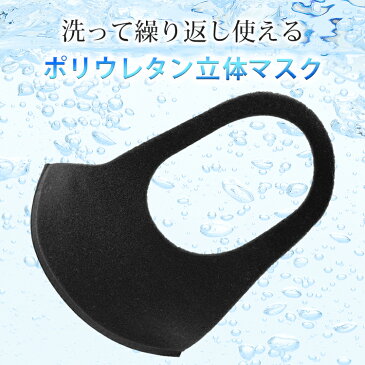 洗って繰り返し使える
ポリウレタン立体マスク